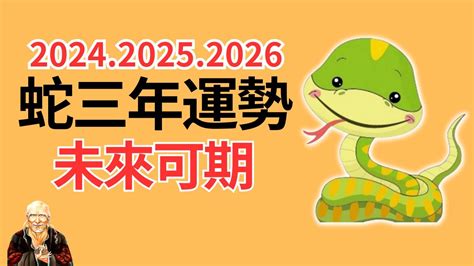 2024.2025.2026
蛇三年運勢
未來可期